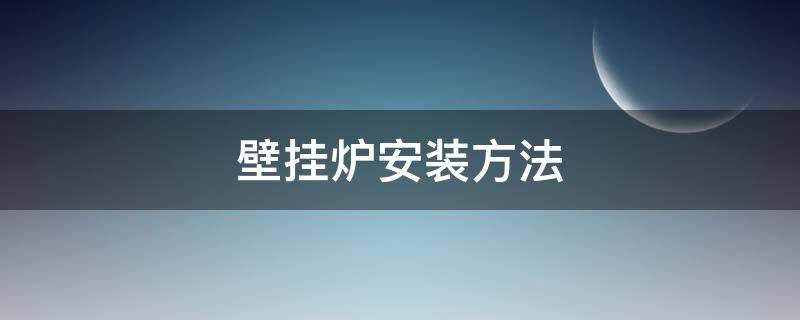 壁挂炉安装方法